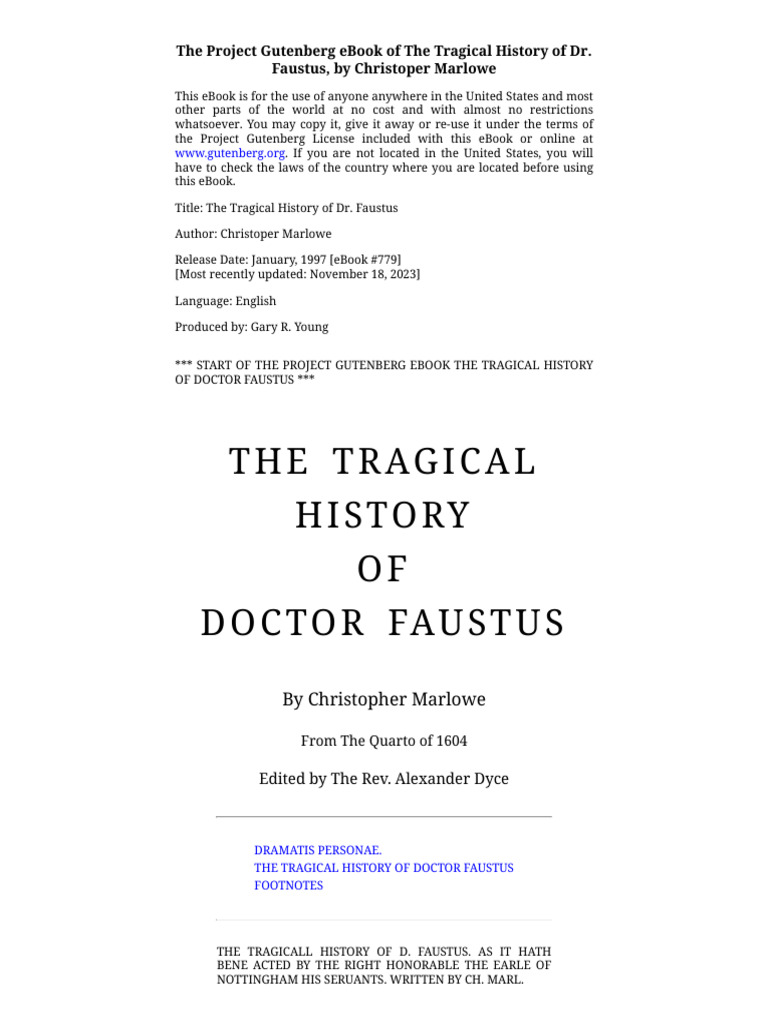 The Project Gutenberg eBook of The Tragical History of Dr. Faustus, by Christoper Marlowe

This eBook is for the use of anyone anywhere in the United States and most other parts of the world at no cost and with almost no restrictions whatsoever. You may copy it, give it away or re-use it under the terms of the Project Gutenberg License included with this eBook or online at www.gutenberg.org. If you are not located in the United States, you will have to check the laws of the country where you are located before using this eBook.

Title: The Tragical History of Dr. Faustus

Author: Christoper Marlowe

Release Date: January, 1997 [eBook #779]
[Most recently updated: November 18, 2023]

Language: English

Produced by: Gary R. Young

*** START OF THE PROJECT GUTENBERG EBOOK THE TRAGICAL HISTORY OF DOCTOR FAUSTUS ***

THE TRAGICAL HISTORY OF DOCTOR FAUSTUS

By Christopher Marlowe

From The Quarto of 1604

Edited by The Rev. Alexander Dyce

DRAMATIS PERSONAE.
THE TRAGICAL HISTORY OF DOCTOR FAUSTUS
FOOTNOTES

THE TRAGICALL HISTORY OF D. FAUSTUS. AS IT HATH BENE ACTED BY THE RIGHT HONORABLE THE EARLE OF NOTTINGHAM HIS SERUANTS. WRITTEN BY CH. MARL.